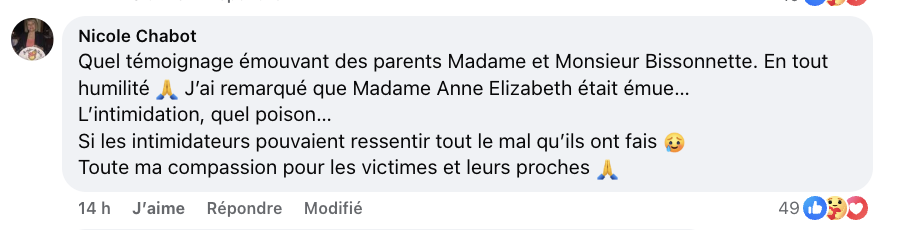 Nicole Chabot
Quel témoignage émouvant des parents Madame et Monsieur Bissonnette. En tout humilité 🙏 J'ai remarqué que Madame Anne Elizabeth était émue…
L'intimidation, quel poison…
Si les intimidateurs pouvaient ressentir tout le mal qu'ils ont fais 🥲
Toute ma compassion pour les victimes et leurs proches 🙏

14 h J'aime Répondre Modifié 49